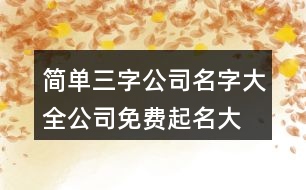 简单三字公司名字大全公司免费起名大